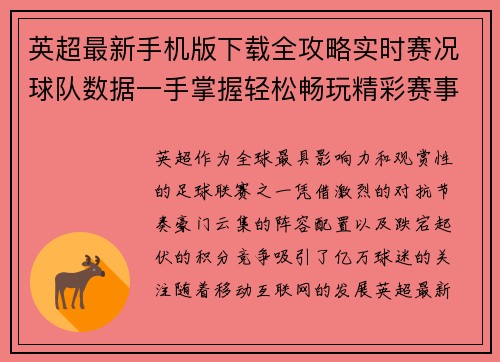 英超最新手机版下载全攻略实时赛况球队数据一手掌握轻松畅玩精彩赛事

英超作为全球最具影响力和观赏性的足球联赛之一凭借激烈的对抗节奏豪门云集的阵容配置以及跌宕起伏的积分竞争吸引了亿万球迷的关注随着移动互联网的发展英超最新